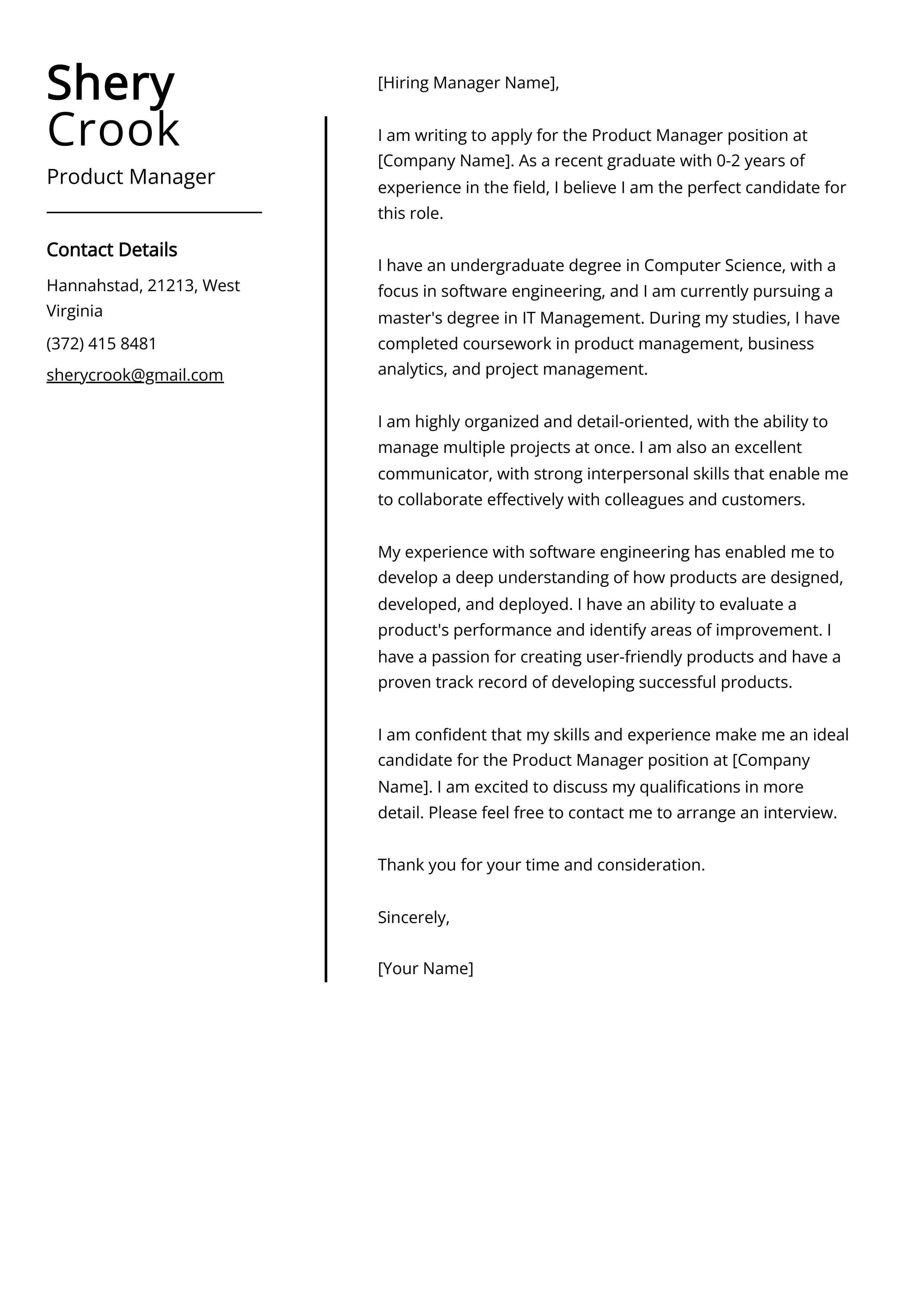 Shery
Crook

Product Manager

Contact Details

Hannahstad, 21213, West Virginia

(372) 415 8481

sherycrook@gmail.com

[Hiring Manager Name],

I am writing to apply for the Product Manager position at [Company Name]. As a recent graduate with 0-2 years of experience in the field, I believe I am the perfect candidate for this role.

I have an undergraduate degree in Computer Science, with a focus in software engineering, and I am currently pursuing a master's degree in IT Management. During my studies, I have completed coursework in product management, business analytics, and project management.

I am highly organized and detail-oriented, with the ability to manage multiple projects at once. I am also an excellent communicator, with strong interpersonal skills that enable me to collaborate effectively with colleagues and customers.

My experience with software engineering has enabled me to develop a deep understanding of how products are designed, developed, and deployed. I have an ability to evaluate a product's performance and identify areas of improvement. I have a passion for creating user-friendly products and have a proven track record of developing successful products.

I am confident that my skills and experience make me an ideal candidate for the Product Manager position at [Company Name]. I am excited to discuss my qualifications in more detail. Please feel free to contact me to arrange an interview.

Thank you for your time and consideration.

Sincerely,

[Your Name]